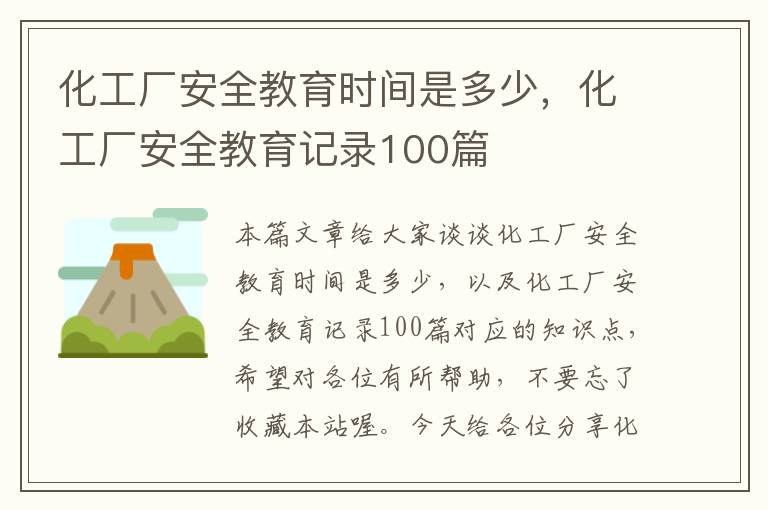 化工厂安全教育时间是多少，化工厂安全教育记录100篇

本篇文章给大家谈谈化工厂安全教育时间是多少，以及化工厂安全教育记录100篇对应的知识点，希望对各位有所帮助，不要忘了收藏本站喔。今天给各位分享化